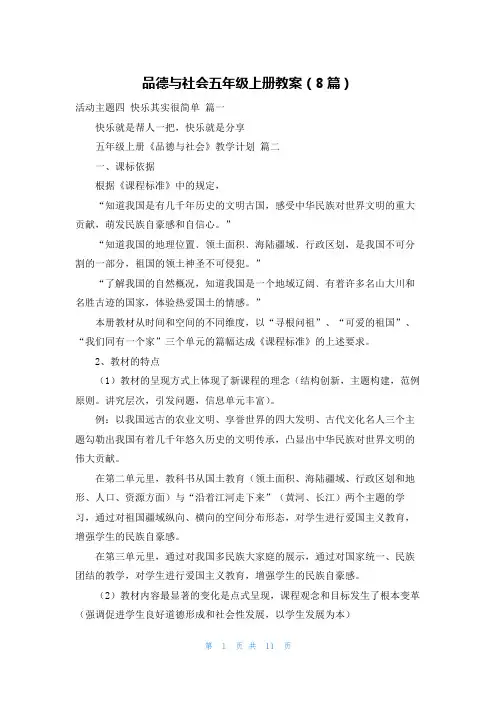 品德与社会五年级上册教案（8篇）

活动主题四 快乐其实很简单 篇一

快乐就是帮人一把，快乐就是分享

五年级上册《品德与社会》教学计划 篇二

一、课标依据

根据《课程标准》中的规定，

“知道我国是有几千年历史的文明古国，感受中华民族对世界文明的重大贡献，萌发民族自豪感和自信心。”

“知道我国的地理位置、领土面积、海陆疆域、行政区划，是我国不可分割的一部分，祖国的领土神圣不可侵犯。”

“了解我国的自然概况，知道我国是一个地域辽阔、有着许多名山大川和名胜古迹的国家，体验热爱国土的情感。”

本册教材从时间和空间的不同维度，以“寻根问祖”、“可爱的祖国”、“我们同有一个家”三个单元的篇幅达成《课程标准》的上述要求。

2、教材的特点

（1）教材的呈现方式上体现了新课程的理念（结构创新，主题构建，范例原则。讲究层次，引发问题，信息单元丰富）。

例：以我国远古的农业文明、享誉世界的四大发明、古代文化名人三个主题勾勒出我国有着几千年悠久历史的文明传承，凸显出中华民族对世界文明的伟大贡献。

在第二单元里，教科书从国土教育（领土面积、海陆疆域、行政区划和地形、人口、资源方面）与“沿着江河走下来”（黄河、长江）两个主题的学习，通过对祖国疆域纵向、横向的空间分布形态，对学生进行爱国主义教育，增强学生的民族自豪感。

在第三单元里，通过对我国多民族大家庭的展示，通过对国家统一、民族团结的教学，对学生进行爱国主义教育，增强学生的民族自豪感。

（2）教材内容最显著的变化是点式呈现，课程观念和目标发生了根本变革（强调促进学生良好道德形成和社会性发展，以学生发展为本）

第 1 页 共 11 页